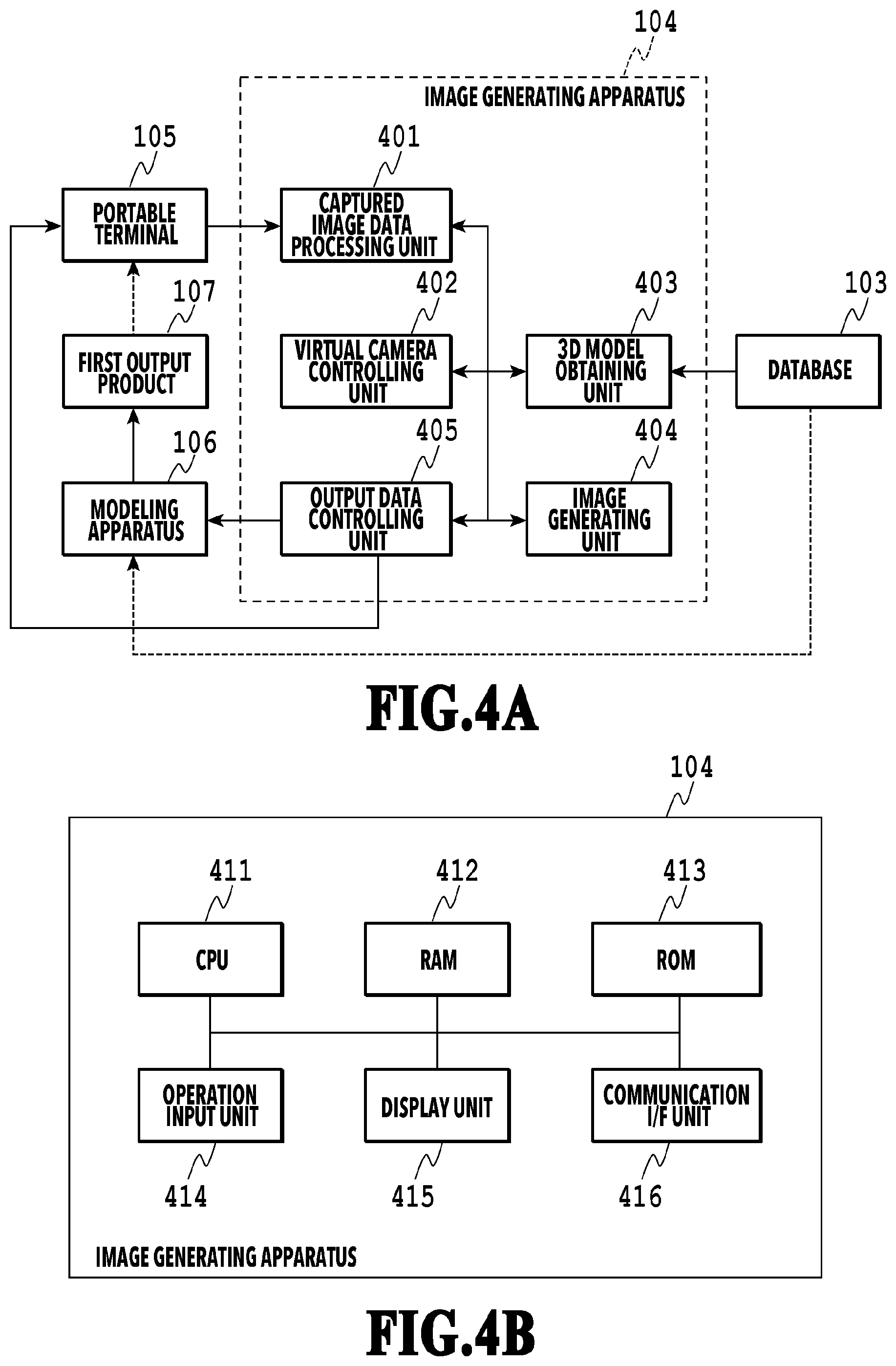 104
IMAGE GENERATING APPARATUS
105
PORTABLE TERMINAL
401
CAPTURED IMAGE DATA PROCESSING UNIT
107
FIRST OUTPUT PRODUCT
402
VIRTUAL CAMERA CONTROLLING UNIT
403
3D MODEL OBTAINING UNIT
103
DATABASE
106
MODELING APPARATUS
405
OUTPUT DATA CONTROLLING UNIT
404
IMAGE GENERATING UNIT
FIG.4A
104
411
CPU
412
RAM
413
ROM
OPERATION INPUT UNIT
DISPLAY UNIT
COMMUNICATION I/F UNIT
414
415
416
IMAGE GENERATING APPARATUS
FIG.4B